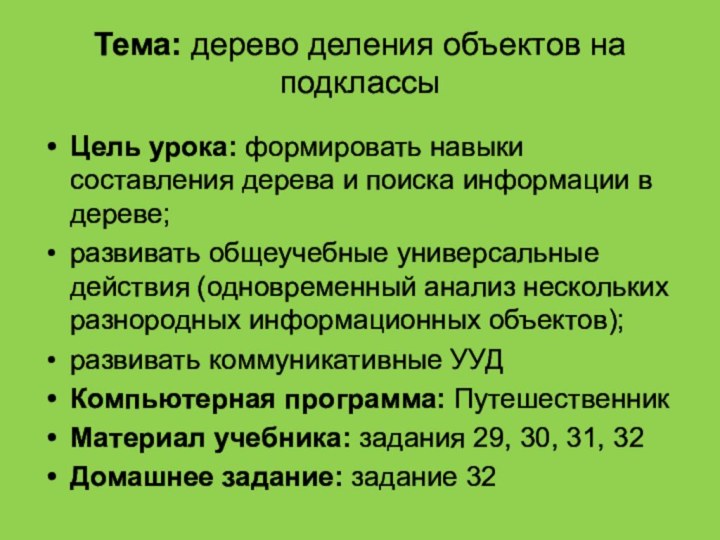 Тема: дерево деления объектов на подклассы

• Цель урока: формировать навыки составления дерева и поиска информации в дереве;
• развивать общеучебные универсальные действия (одновременный анализ нескольких разнородных информационных объектов);
• развивать коммуникативные УУД
• Компьютерная программа: Путешественник
• Материал учебника: задания 29, 30, 31, 32
• Домашнее задание: задание 32